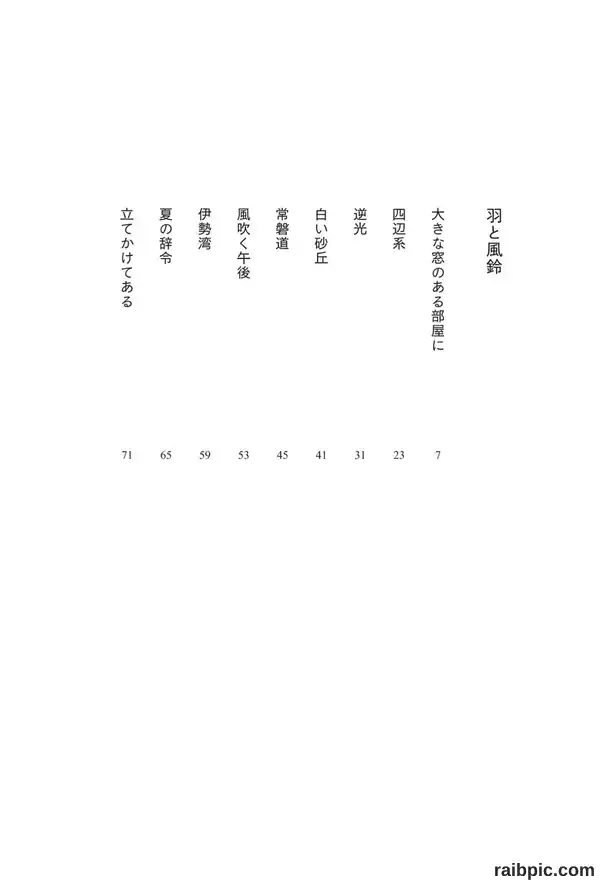 羽と風鈴

大きな窓のある部屋に 7

四辺系 23

逆光 31

白い砂丘 41

常磐道 45

風吹く午後 53

伊勢湾 59

夏の辞令 65

立てかけてある 71

raibpic.com